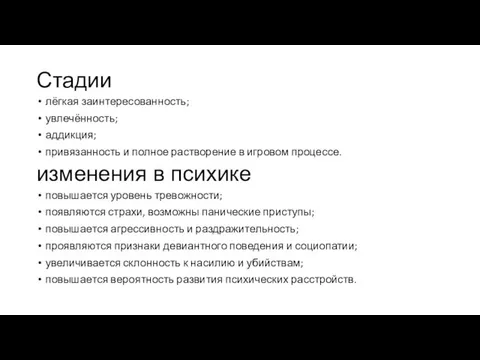 Стадии

• лёгкая заинтересованность;
• увлечённость;
• аддикция;
• привязанность и полное растворение в игровом процессе.

изменения в психике

• повышается уровень тревожности;
• появляются страхи, возможны панические приступы;
• повышается агрессивность и раздражительность;
• проявляются признаки девиантного поведения и социопатии;
• увеличивается склонность к насилию и убийствам;
• повышается вероятность развития психических расстройств.